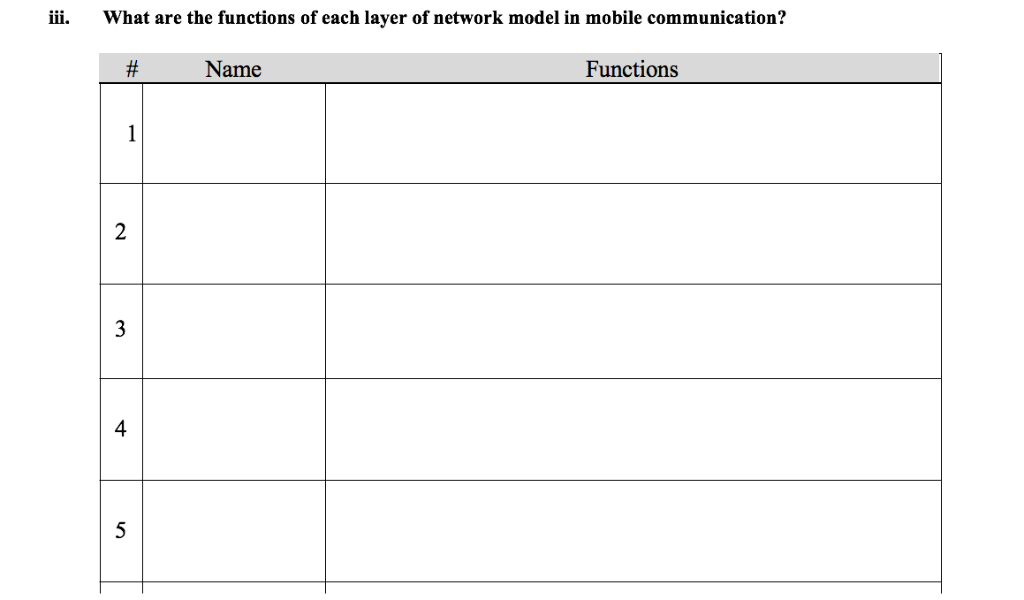 iii. What are the functions of each layer of network model in mobile communication?

| # | Name | Functions |
|---|---|---|
| 1 | | |
| 2 | | |
| 3 | | |
| 4 | | |
| 5 | | |